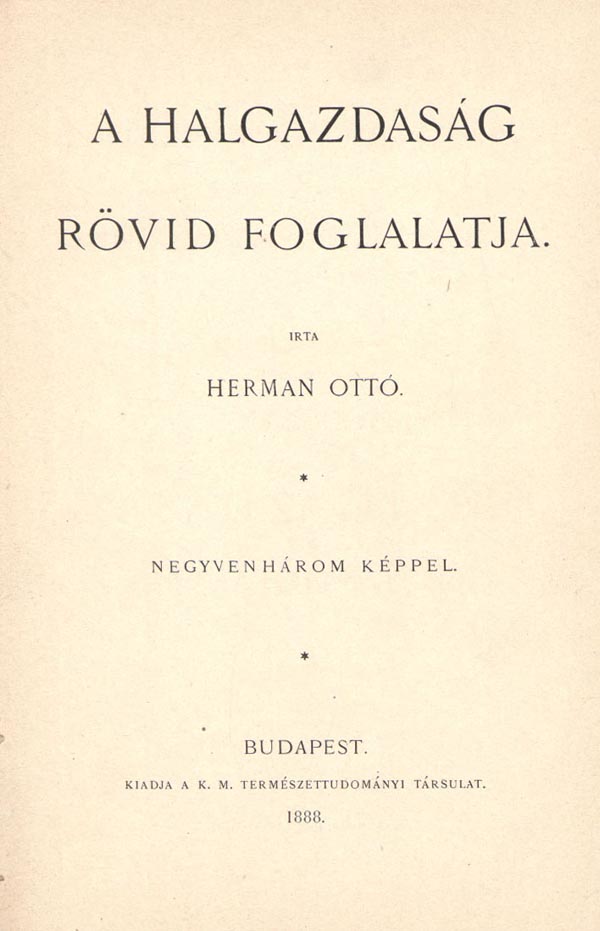 A HALGAZDASÁG

RÖVID FOGLALATJA.

IRTA

HERMAN OTTÓ.

*

NEGYVENHÁROM KÉPPEL.

*

BUDAPEST.

KIADJA A K. M. TERMÉSZETTUDOMÁNYI TÁRSULAT.

1888.